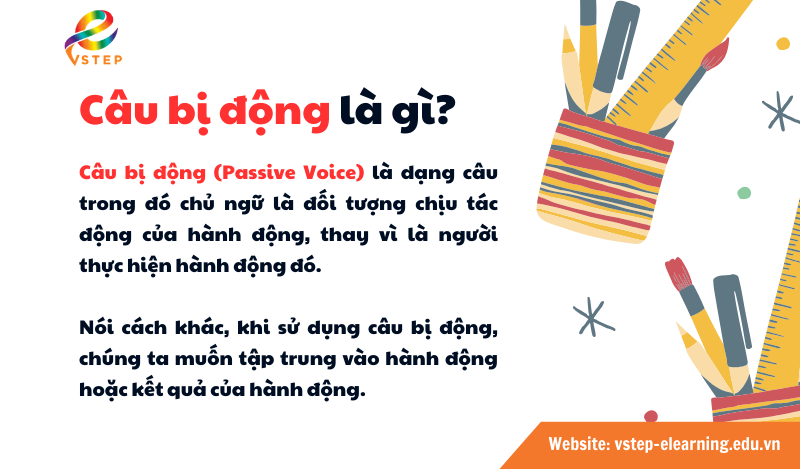 VSTEP

Câu bị động là gì?

Câu bị động (Passive Voice) là dạng câu trong đó chủ ngữ là đối tượng chịu tác động của hành động, thay vì là người thực hiện hành động đó.

Nói cách khác, khi sử dụng câu bị động, chúng ta muốn tập trung vào hành động hoặc kết quả của hành động.

Website: vstep-elearning.edu.vn